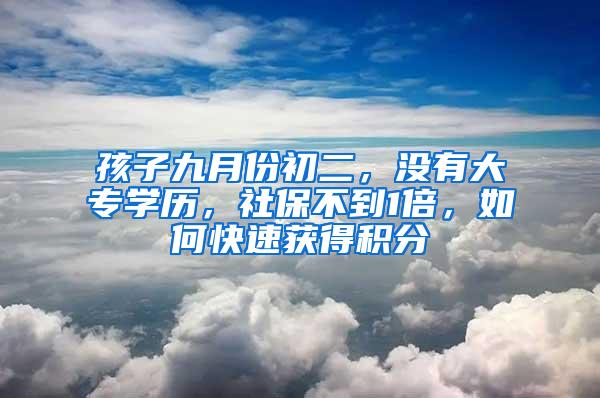 孩子九月份初二，没有大专学历，社保不到1倍，如何快速获得积分